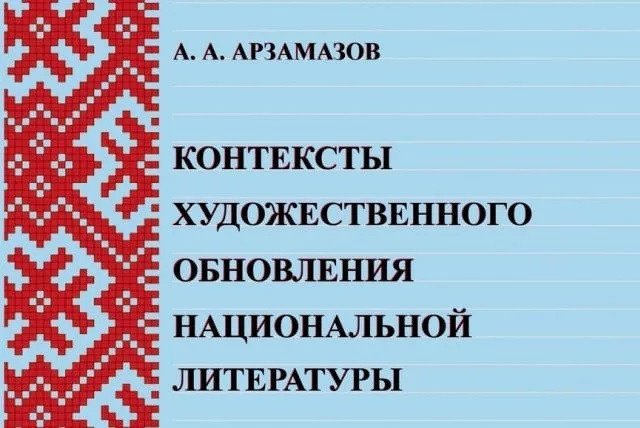 А. А. АРЗАМАЗОВ

КОНТЕКСТЫ ХУДОЖЕСТВЕННОГО ОБНОВЛЕНИЯ НАЦИОНАЛЬНОЙ ЛИТЕРАТУРЫ